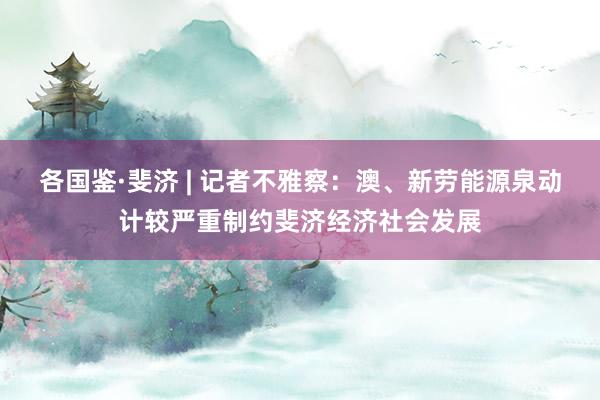 各国鉴·斐济 | 记者不雅察：澳、新劳能源泉动计较严重制约斐济经济社会发展